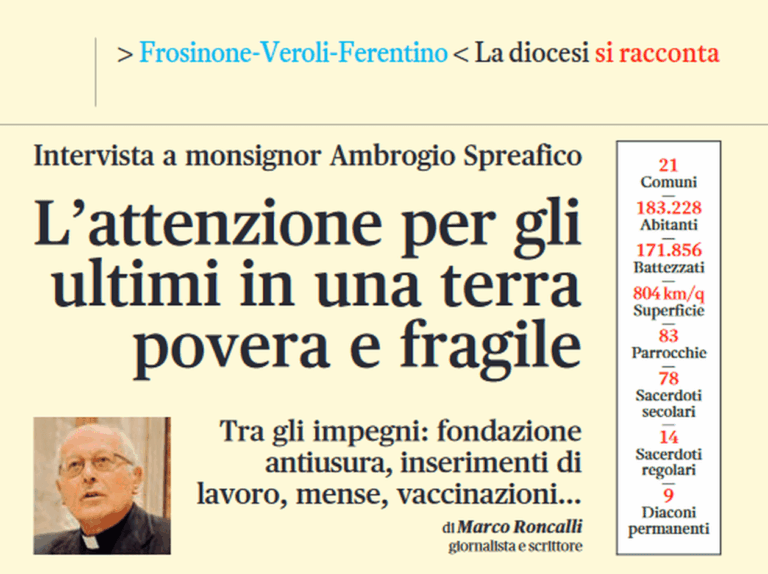 > Frosinone-Veroli-Ferentino < La diocesi si racconta

Intervista a monsignor Ambrogio Spreafico

L'attenzione per gli ultimi in una terra povera e fragile

Tra gli impegni: fondazione antiusura, inserimenti di lavoro, mense, vaccinazioni...

di Marco Roncalli
giornalista e scrittore

21
Comuni
183.228
Abitanti
171.856
Battezzati
804 km/q
Superficie
83
Parrocchie
78
Sacerdoti secolari
14
Sacerdoti regolari
9
Diaconi permanenti